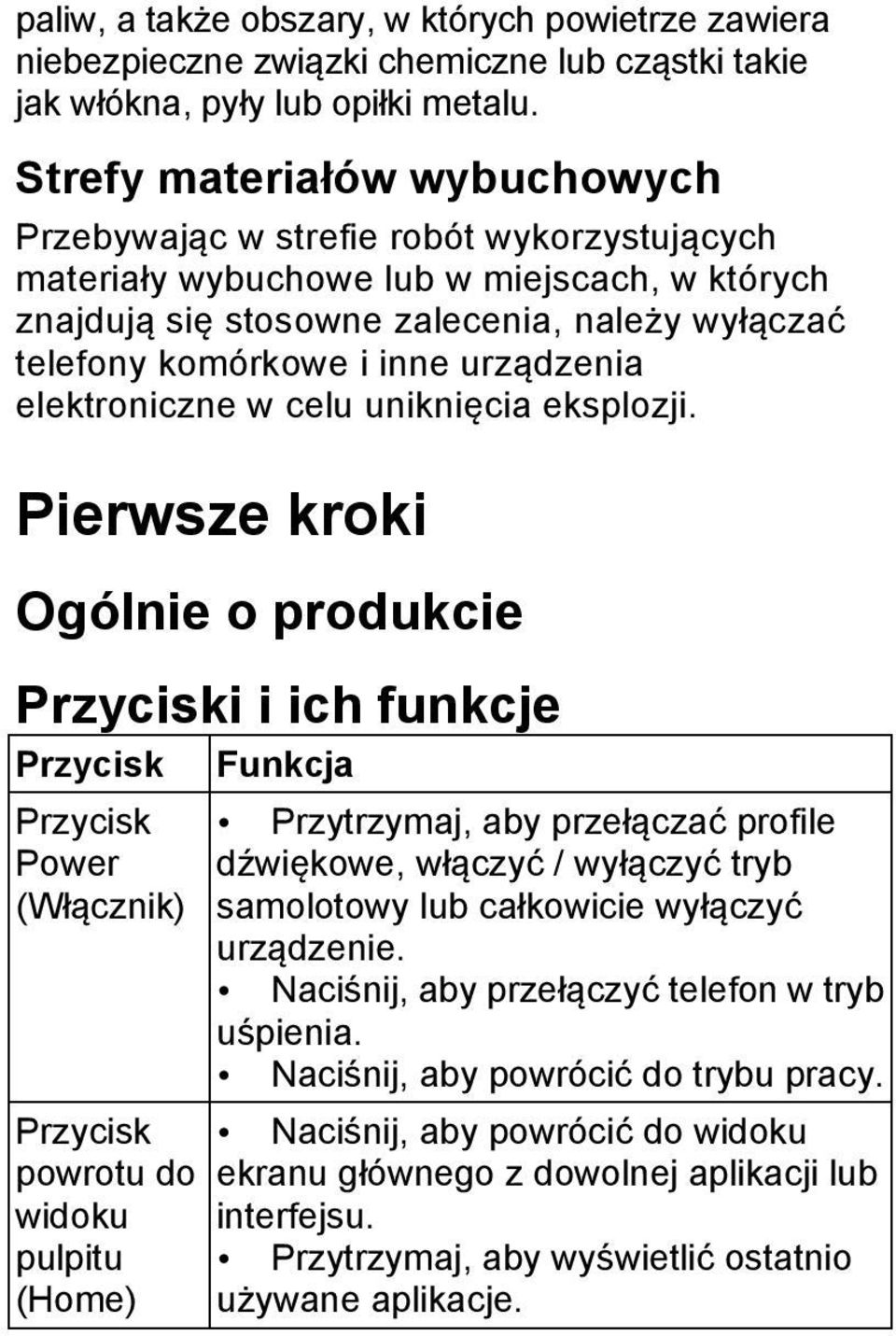 paliw, a także obszary, w których powietrze zawiera niebezpieczne związki chemiczne lub cząstki takie jak włókna, pyły lub opiłki metalu.

Strefy materiałów wybuchowych

Przebywając w strefie robót wykorzystujących materiały wybuchowe lub w miejscach, w których znajdują się stosowne zalecenia, należy wyłączać telefony komórkowe i inne urządzenia elektroniczne w celu uniknięcia eksplozji.

Pierwsze kroki

Ogólnie o produkcie

Przyciski i ich funkcje

| Przycisk | Funkcja |
|---|---|
| Przycisk Power (Włącznik) | • Przytrzymaj, aby przełączać profile dźwiękowe, włączyć / wyłączyć tryb samolotowy lub całkowicie wyłączyć urządzenie. • Naciśnij, aby przełączyć telefon w tryb uśpienia. • Naciśnij, aby powrócić do trybu pracy. |
| Przycisk powrotu do widoku pulpitu (Home) | • Naciśnij, aby powrócić do widoku ekranu głównego z dowolnej aplikacji lub interfejsu. • Przytrzymaj, aby wyświetlić ostatnio używane aplikacje. |